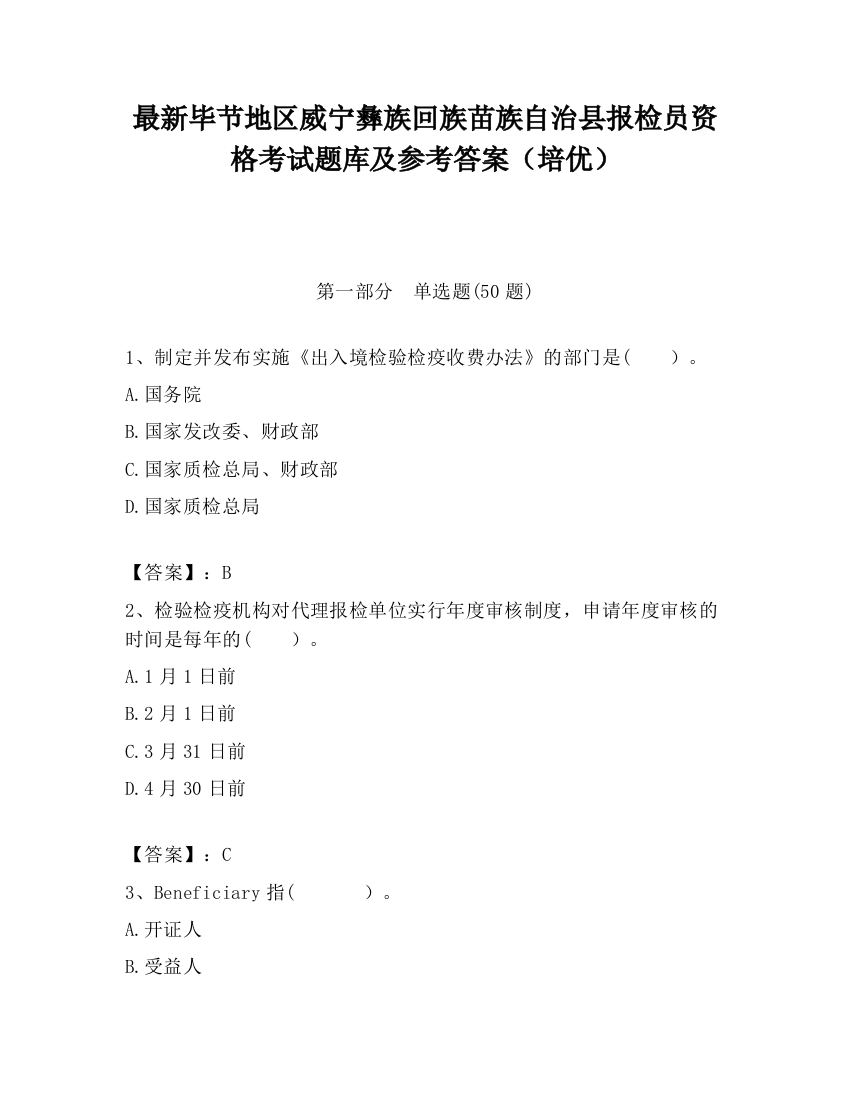 最新毕节地区威宁彝族回族苗族自治县报检员资格考试题库及参考答案（培优）

第一部分　单选题(50 题)

1、制定并发布实施《出入境检验检疫收费办法》的部门是(　　)。

A.国务院

B.国家发改委、财政部

C.国家质检总局、财政部

D.国家质检总局

【答案】：B

2、检验检疫机构对代理报检单位实行年度审核制度，申请年度审核的时间是每年的(　　)。

A.1 月 1 日前

B.2 月 1 日前

C.3 月 31 日前

D.4 月 30 日前

【答案】：C

3、Beneficiary 指(　　)。

A.开证人

B.受益人